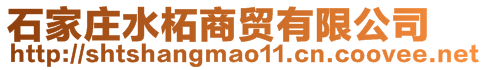 石家庄水柘商贸有限公司
http://shtshangmao11.cn.coovee.net